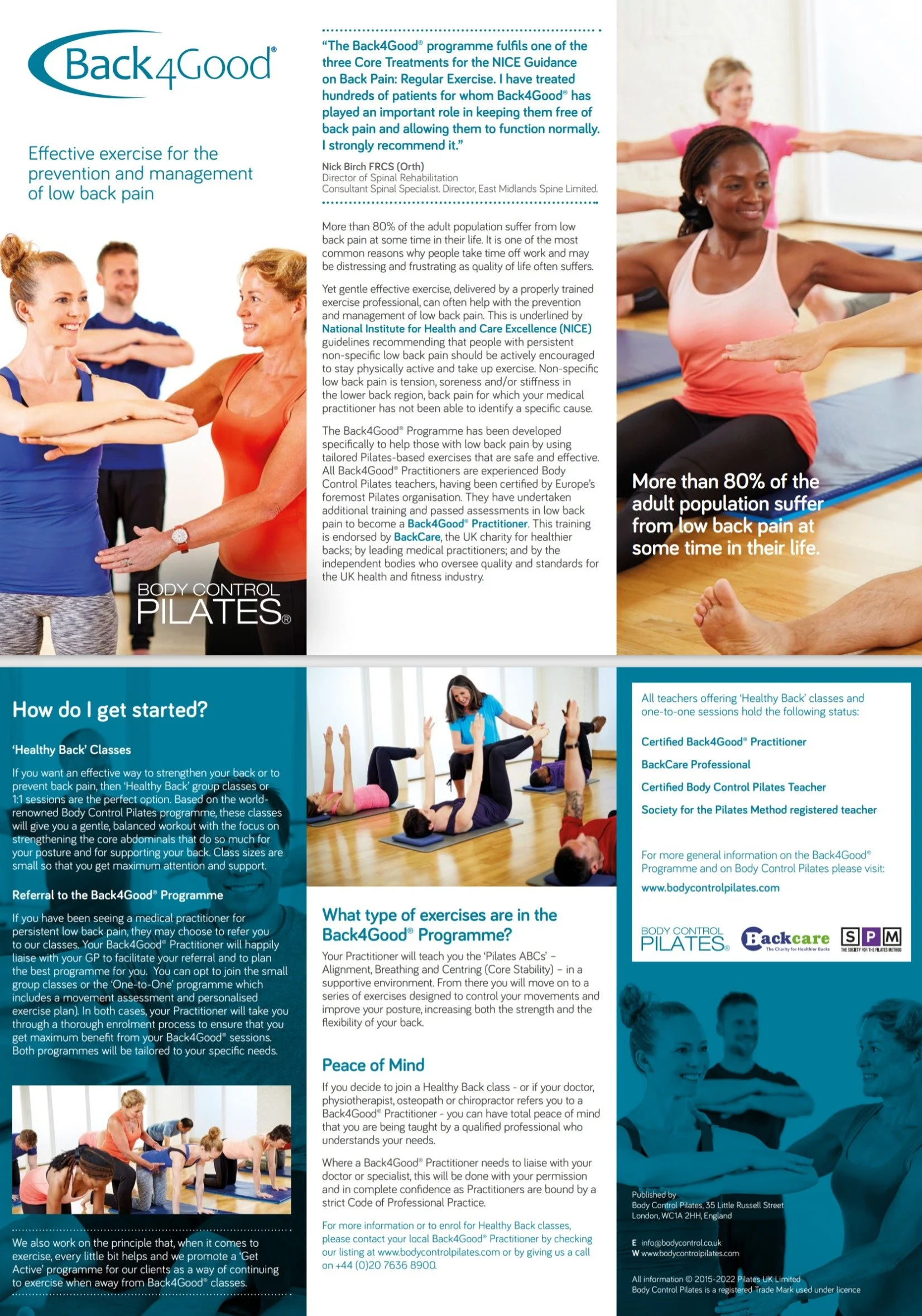 Back4Good®

Effective exercise for the prevention and management of low back pain

BODY CONTROL PILATES®

"The Back4Good® programme fulfils one of the three Core Treatments for the NICE Guidance on Back Pain: Regular Exercise. I have treated hundreds of patients for whom Back4Good® has played an important role in keeping them free of back pain and allowing them to function normally. I strongly recommend it."

Nick Birch FRCS (Orth)
Director of Spinal Rehabilitation
Consultant Spinal Specialist. Director, East Midlands Spine Limited.

More than 80% of the adult population suffer from low back pain at some time in their life. It is one of the most common reasons why people take time off work and may be distressing and frustrating as quality of life often suffers.

Yet gentle effective exercise, delivered by a properly trained exercise professional, can often help with the prevention and management of low back pain. This is underlined by National Institute for Health and Care Excellence (NICE) guidelines recommending that people with persistent non-specific low back pain should be actively encouraged to stay physically active and take up exercise. Non-specific low back pain is tension, soreness and/or stiffness in the lower back region, back pain for which your medical practitioner has not been able to identify a specific cause.

The Back4Good® Programme has been developed specifically to help those with low back pain by using tailored Pilates-based exercises that are safe and effective. All Back4Good® Practitioners are experienced Body Control Pilates teachers, having been certified by Europe's foremost Pilates organisation. They have undertaken additional training and passed assessments in low back pain to become a Back4Good® Practitioner. This training is endorsed by BackCare, the UK charity for healthier backs; by leading medical practitioners; and by the independent bodies who oversee quality and standards for the UK health and fitness industry.

More than 80% of the adult population suffer from low back pain at some time in their life.

How do I get started?

'Healthy Back' Classes

If you want an effective way to strengthen your back or to prevent back pain, then 'Healthy Back' group classes or 1:1 sessions are the perfect option. Based on the world-renowned Body Control Pilates programme, these classes will give you a gentle, balanced workout with the focus on strengthening the core abdominals that do so much for your posture and for supporting your back. Class sizes are small so that you get maximum attention and support.

Referral to the Back4Good® Programme

If you have been seeing a medical practitioner for persistent low back pain, they may choose to refer you to our classes. Your Back4Good® Practitioner will happily liaise with your GP to facilitate your referral and to plan the best programme for you. You can opt to join the small group classes or the 'One-to-One' programme which includes a movement assessment and personalised exercise plan). In both cases, your Practitioner will take you through a thorough enrolment process to ensure that you get maximum benefit from your Back4Good® sessions. Both programmes will be tailored to your specific needs.

We also work on the principle that, when it comes to exercise, every little bit helps and we promote a 'Get Active' programme for our clients as a way of continuing to exercise when away from Back4Good® classes.

What type of exercises are in the Back4Good® Programme?

Your Practitioner will teach you the 'Pilates ABCs' – Alignment, Breathing and Centring (Core Stability) – in a supportive environment. From there you will move on to a series of exercises designed to control your movements and improve your posture, increasing both the strength and the flexibility of your back.

Peace of Mind

If you decide to join a Healthy Back class - or if your doctor, physiotherapist, osteopath or chiropractor refers you to a Back4Good® Practitioner - you can have total peace of mind that you are being taught by a qualified professional who understands your needs.

Where a Back4Good® Practitioner needs to liaise with your doctor or specialist, this will be done with your permission and in complete confidence as Practitioners are bound by a strict Code of Professional Practice.

For more information or to enrol for Healthy Back classes, please contact your local Back4Good® Practitioner by checking our listing at www.bodycontrolpilates.com or by giving us a call on +44 (0)20 7636 8900.

All teachers offering 'Healthy Back' classes and one-to-one sessions hold the following status:

Certified Back4Good® Practitioner

BackCare Professional

Certified Body Control Pilates Teacher

Society for the Pilates Method registered teacher

For more general information on the Back4Good® Programme and on Body Control Pilates please visit:

www.bodycontrolpilates.com

BODY CONTROL PILATES®
Backcare The Charity for Healthier Backs
SPM THE SOCIETY FOR THE PILATES METHOD

Published by
Body Control Pilates, 35 Little Russell Street
London, WC1A 2HH, England

E info@bodycontrol.co.uk
W www.bodycontrolpilates.com

All information © 2015-2022 Pilates UK Limited
Body Control Pilates is a registered Trade Mark used under licence